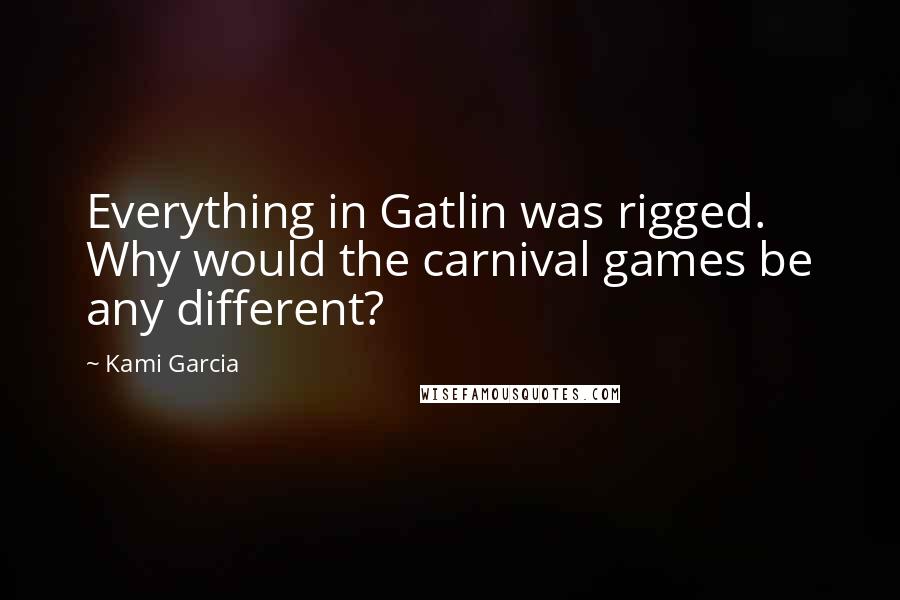 Everything in Gatlin was rigged. Why would the carnival games be any different?

~ Kami Garcia

WISEFAMOUSQUOTES.COM